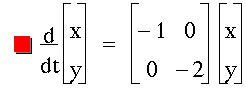 $\frac{d}{dt}\begin{bmatrix} x \\ y \end{bmatrix} = \begin{bmatrix} -1 & 0 \\ 0 & -2 \end{bmatrix}\begin{bmatrix} x \\ y \end{bmatrix}$